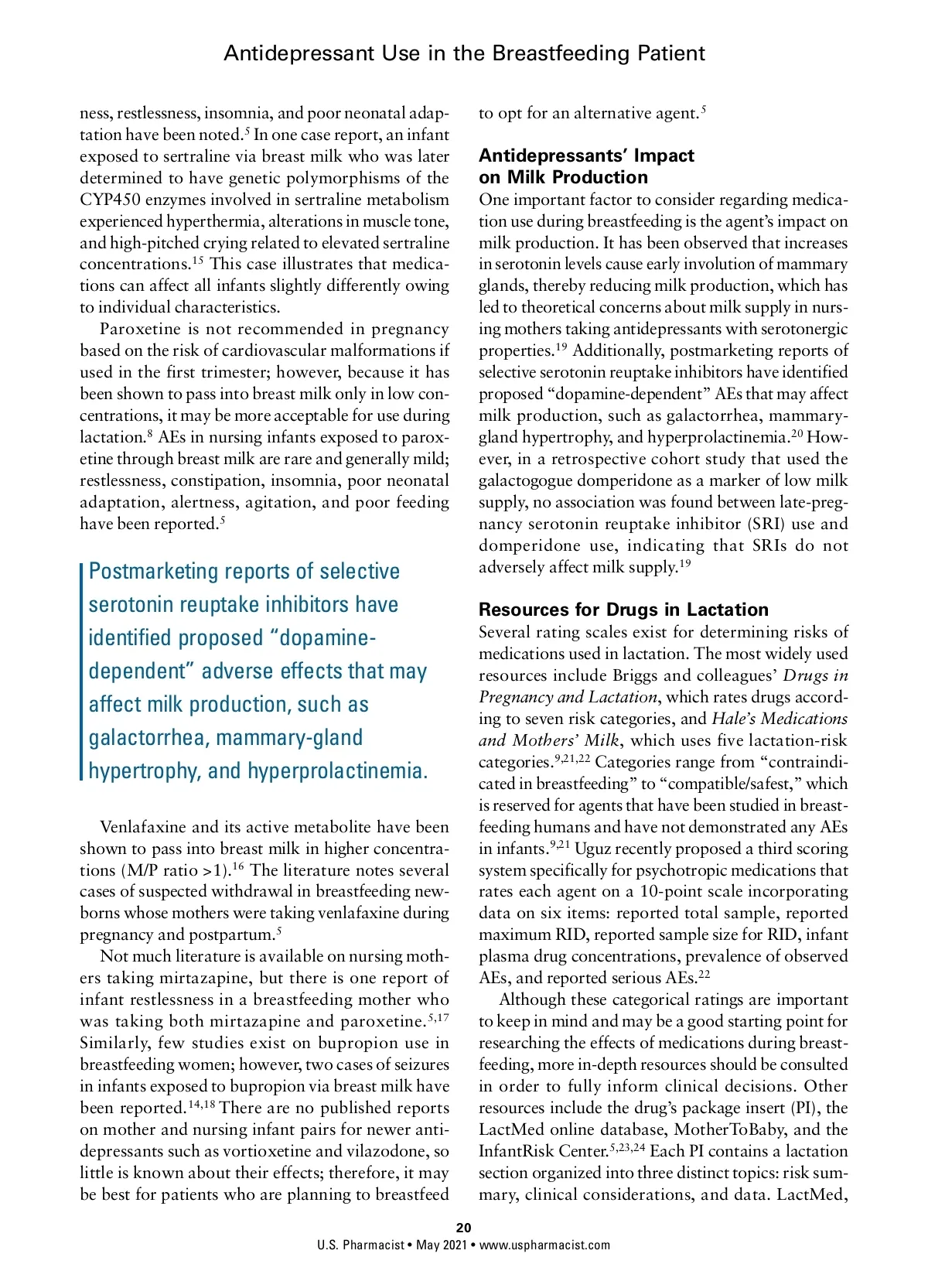 Antidepressant Use in the Breastfeeding Patient

ness, restlessness, insomnia, and poor neonatal adaptation have been noted.$^{5}$ In one case report, an infant exposed to sertraline via breast milk who was later determined to have genetic polymorphisms of the CYP450 enzymes involved in sertraline metabolism experienced hyperthermia, alterations in muscle tone, and high-pitched crying related to elevated sertraline concentrations.$^{15}$ This case illustrates that medications can affect all infants slightly differently owing to individual characteristics.

Paroxetine is not recommended in pregnancy based on the risk of cardiovascular malformations if used in the first trimester; however, because it has been shown to pass into breast milk only in low concentrations, it may be more acceptable for use during lactation.$^{8}$ AEs in nursing infants exposed to paroxetine through breast milk are rare and generally mild; restlessness, constipation, insomnia, poor neonatal adaptation, alertness, agitation, and poor feeding have been reported.$^{5}$

Postmarketing reports of selective serotonin reuptake inhibitors have identified proposed “dopamine-dependent” adverse effects that may affect milk production, such as galactorrhea, mammary-gland hypertrophy, and hyperprolactinemia.

Venlafaxine and its active metabolite have been shown to pass into breast milk in higher concentrations (M/P ratio >1).$^{16}$ The literature notes several cases of suspected withdrawal in breastfeeding newborns whose mothers were taking venlafaxine during pregnancy and postpartum.$^{5}$

Not much literature is available on nursing mothers taking mirtazapine, but there is one report of infant restlessness in a breastfeeding mother who was taking both mirtazapine and paroxetine.$^{5,17}$ Similarly, few studies exist on bupropion use in breastfeeding women; however, two cases of seizures in infants exposed to bupropion via breast milk have been reported.$^{14,18}$ There are no published reports on mother and nursing infant pairs for newer antidepressants such as vortioxetine and vilazodone, so little is known about their effects; therefore, it may be best for patients who are planning to breastfeed to opt for an alternative agent.$^{5}$

Antidepressants’ Impact on Milk Production

One important factor to consider regarding medication use during breastfeeding is the agent’s impact on milk production. It has been observed that increases in serotonin levels cause early involution of mammary glands, thereby reducing milk production, which has led to theoretical concerns about milk supply in nursing mothers taking antidepressants with serotonergic properties.$^{19}$ Additionally, postmarketing reports of selective serotonin reuptake inhibitors have identified proposed “dopamine-dependent” AEs that may affect milk production, such as galactorrhea, mammary-gland hypertrophy, and hyperprolactinemia.$^{20}$ However, in a retrospective cohort study that used the galactogogue domperidone as a marker of low milk supply, no association was found between late-pregnancy serotonin reuptake inhibitor (SRI) use and domperidone use, indicating that SRIs do not adversely affect milk supply.$^{19}$

Resources for Drugs in Lactation

Several rating scales exist for determining risks of medications used in lactation. The most widely used resources include Briggs and colleagues’ Drugs in Pregnancy and Lactation, which rates drugs according to seven risk categories, and Hale’s Medications and Mothers’ Milk, which uses five lactation-risk categories.$^{9,21,22}$ Categories range from “contraindicated in breastfeeding” to “compatible/safest,” which is reserved for agents that have been studied in breastfeeding humans and have not demonstrated any AEs in infants.$^{9,21}$ Uguz recently proposed a third scoring system specifically for psychotropic medications that rates each agent on a 10-point scale incorporating data on six items: reported total sample, reported maximum RID, reported sample size for RID, infant plasma drug concentrations, prevalence of observed AEs, and reported serious AEs.$^{22}$

Although these categorical ratings are important to keep in mind and may be a good starting point for researching the effects of medications during breastfeeding, more in-depth resources should be consulted in order to fully inform clinical decisions. Other resources include the drug’s package insert (PI), the LactMed online database, MotherToBaby, and the InfantRisk Center.$^{5,23,24}$ Each PI contains a lactation section organized into three distinct topics: risk summary, clinical considerations, and data. LactMed,

20
U.S. Pharmacist • May 2021 • www.uspharmacist.com